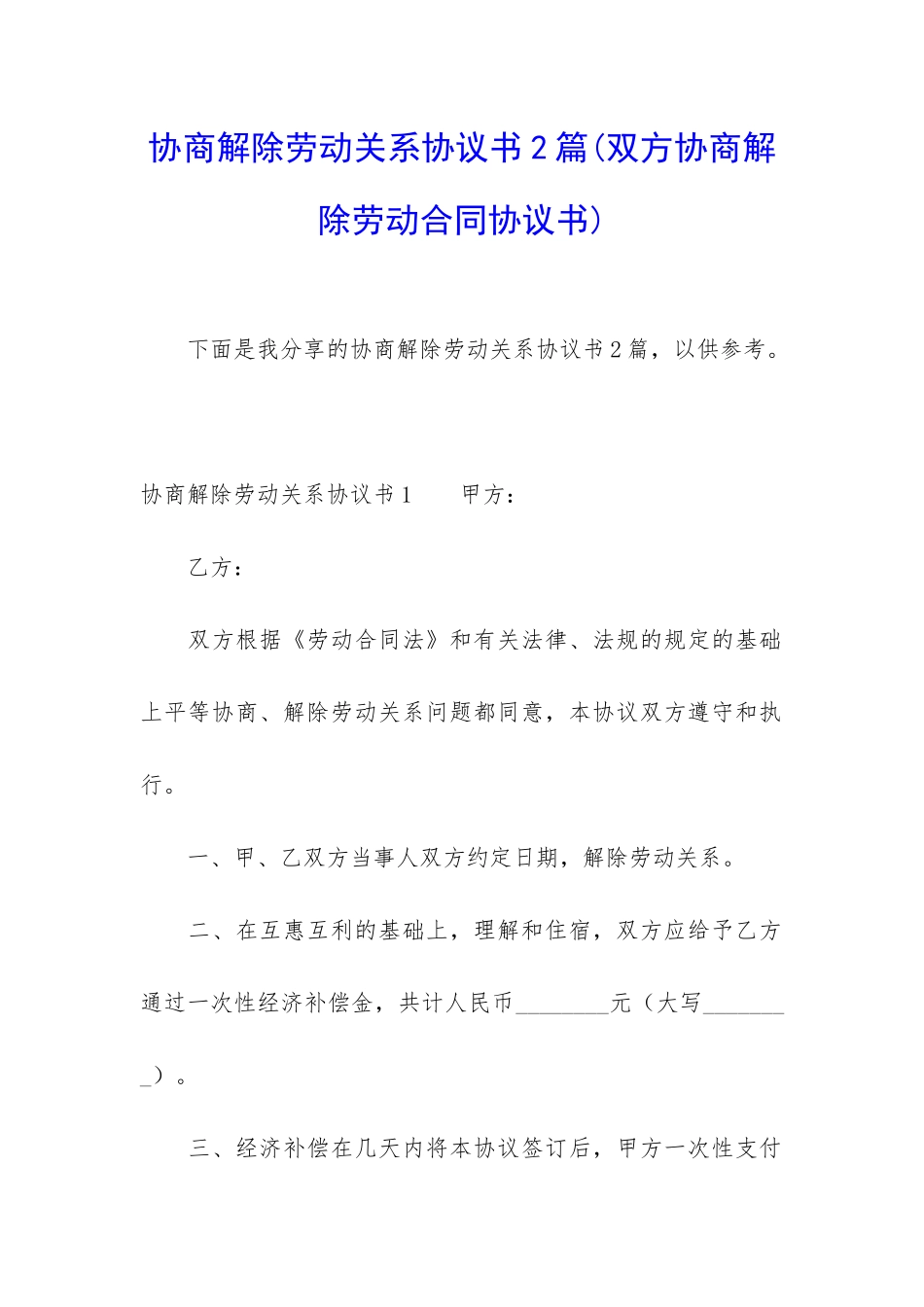 协商解除劳动关系协议书2篇(双方协商解除劳动合同协议书)

下面是我分享的协商解除劳动关系协议书2篇，以供参考。

协商解除劳动关系协议书1　　甲方：

乙方：

双方根据《劳动合同法》和有关法律、法规的规定的基础上平等协商、解除劳动关系问题都同意，本协议双方遵守和执行。

一、甲、乙双方当事人双方约定日期，解除劳动关系。

二、在互惠互利的基础上，理解和住宿，双方应给予乙方通过一次性经济补偿金，共计人民币________元（大写________）。

三、经济补偿在几天内将本协议签订后，甲方一次性支付